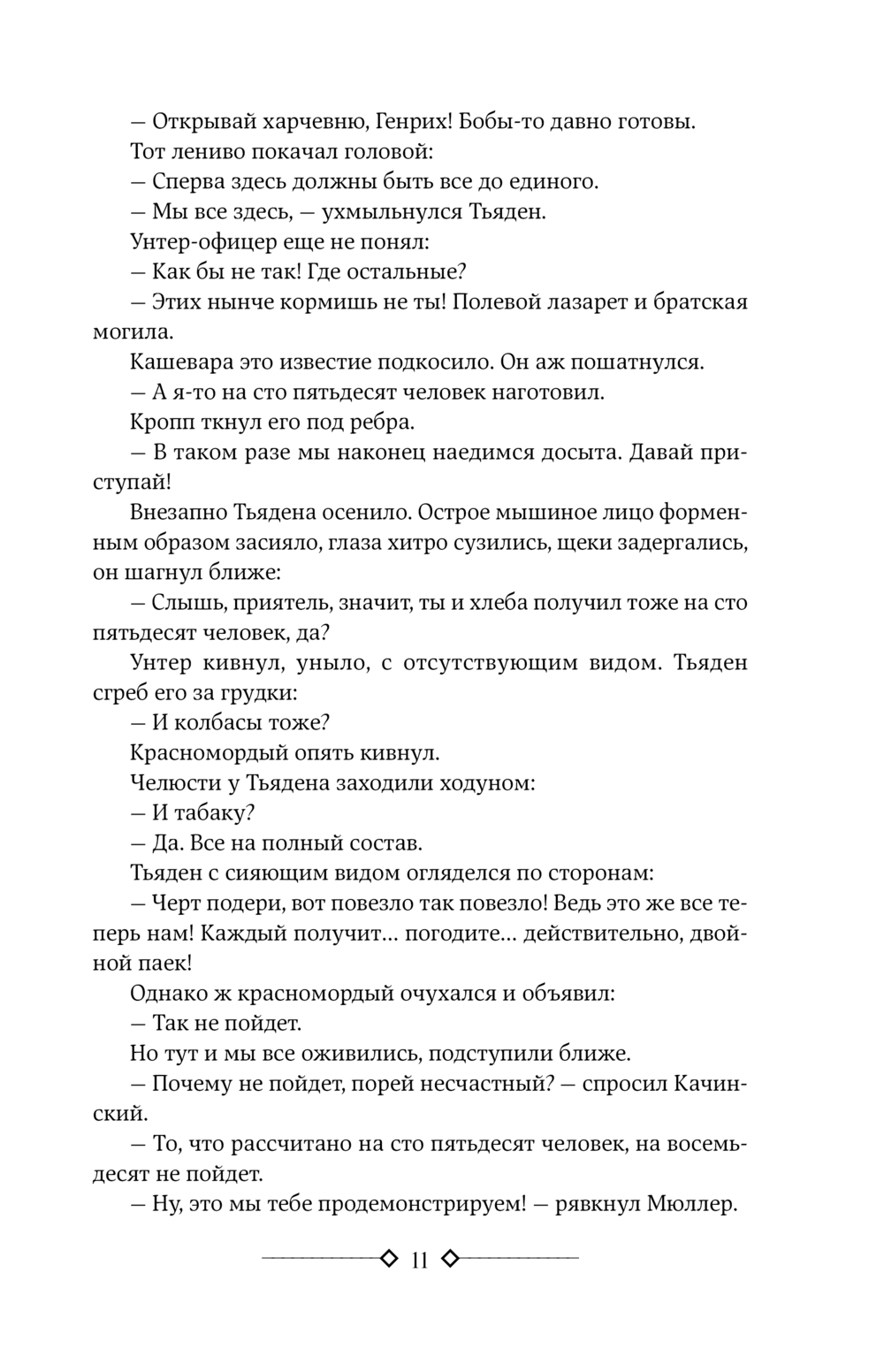 — Открывай харчевню, Генрих! Бобы-то давно готовы.

Тот лениво покачал головой:

— Сперва здесь должны быть все до единого.

— Мы все здесь, — ухмыльнулся Тьяден.

Унтер-офицер еще не понял:

— Как бы не так! Где остальные?

— Этих нынче кормишь не ты! Полевой лазарет и братская могила.

Кашевара это известие подкосило. Он аж пошатнулся.

— А я-то на сто пятьдесят человек наготовил.

Кропп ткнул его под ребра.

— В таком разе мы наконец наедимся досыта. Давай приступай!

Внезапно Тьядена осенило. Острое мышиное лицо форменным образом засияло, глаза хитро сузились, щеки задергались, он шагнул ближе:

— Слышь, приятель, значит, ты и хлеба получил тоже на сто пятьдесят человек, да?

Унтер кивнул, уныло, с отсутствующим видом. Тьяден сгреб его за грудки:

— И колбасы тоже?

Красномордый опять кивнул.

Челюсти у Тьядена заходили ходуном:

— И табаку?

— Да. Все на полный состав.

Тьяден с сияющим видом огляделся по сторонам:

— Черт подери, вот повезло так повезло! Ведь это же все теперь нам! Каждый получит... погодите... действительно, двойной паек!

Однако ж красномордый очухался и объявил:

— Так не пойдет.

Но тут и мы все оживились, подступили ближе.

— Почему не пойдет, порей несчастный? — спросил Качинский.

— То, что рассчитано на сто пятьдесят человек, на восемьдесят не пойдет.

— Ну, это мы тебе продемонстрируем! — рявкнул Мюллер.

11